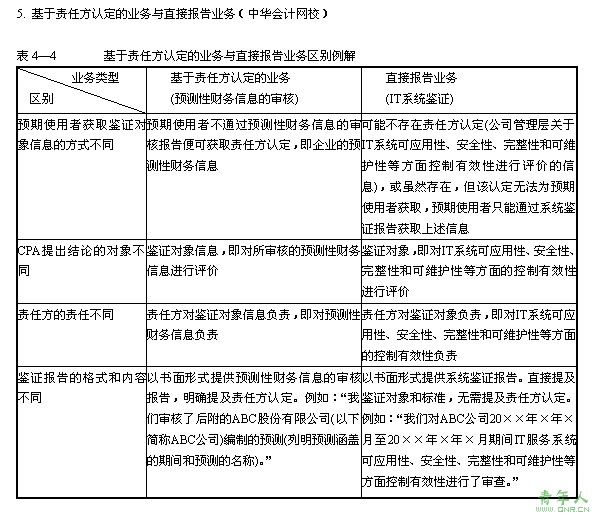 5. 基于责任方认定的业务与直接报告业务（中华会计网校）

表 4—4　　基于责任方认定的业务与直接报告业务区别例解

| 业务类型 区别 | 基于责任方认定的业务 (预测性财务信息的审核) | 直接报告业务 (IT系统鉴证) |
|---|---|---|
| 预期使用者获取鉴证对象信息的方式不同 | 预期使用者不通过预测性财务信息的审核报告便可获取责任方认定，即企业的预测性财务信息 | 可能不存在责任方认定(公司管理层关于IT系统可应用性、安全性、完整性和可维护性等方面控制有效性进行评价的信息)，或虽然存在，但该认定无法为预期使用者获取，预期使用者只能通过系统鉴证报告获取上述信息 |
| CPA提出结论的对象不同 | 鉴证对象信息，即对所审核的预测性财务信息进行评价 | 鉴证对象，即对IT系统可应用性、安全性、完整性和可维护性等方面的控制有效性进行评价 |
| 责任方的责任不同 | 责任方对鉴证对象信息负责，即对预测性财务信息负责 | 责任方对鉴证对象负责，即对IT系统可应用性、安全性、完整性和可维护性等方面的控制有效性负责 |
| 鉴证报告的格式和内容不同 | 以书面形式提供预测性财务信息的审核报告，明确提及责任方认定。例如：“我们审核了后附的ABC股份有限公司(以下简称ABC公司)编制的预测(列明预测涵盖的期间和预测的名称)。” | 以书面形式提供系统鉴证报告。直接提及鉴证对象和标准，无需提及责任方认定。例如：“我们对ABC公司20××年×年×月至20××年×年×月期间IT服务系统可应用性、安全性、完整性和可维护性等方面控制有效性进行了审查。” |

青年人
QNR.CN